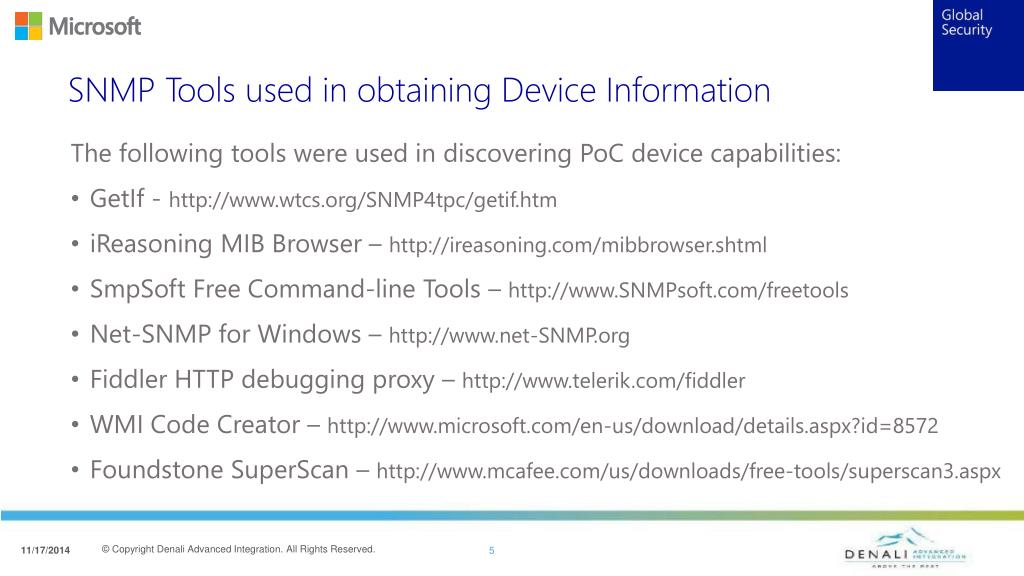 Microsoft

Global Security

SNMP Tools used in obtaining Device Information

The following tools were used in discovering PoC device capabilities:

• GetIf - http://www.wtcs.org/SNMP4tpc/getif.htm
• iReasoning MIB Browser – http://ireasoning.com/mibbrowser.shtml
• SmpSoft Free Command-line Tools – http://www.SNMPsoft.com/freetools
• Net-SNMP for Windows – http://www.net-SNMP.org
• Fiddler HTTP debugging proxy – http://www.telerik.com/fiddler
• WMI Code Creator – http://www.microsoft.com/en-us/download/details.aspx?id=8572
• Foundstone SuperScan – http://www.mcafee.com/us/downloads/free-tools/superscan3.aspx

11/17/2014 © Copyright Denali Advanced Integration. All Rights Reserved. 5

DENALI ADVANCED INTEGRATION
ABOVE THE REST